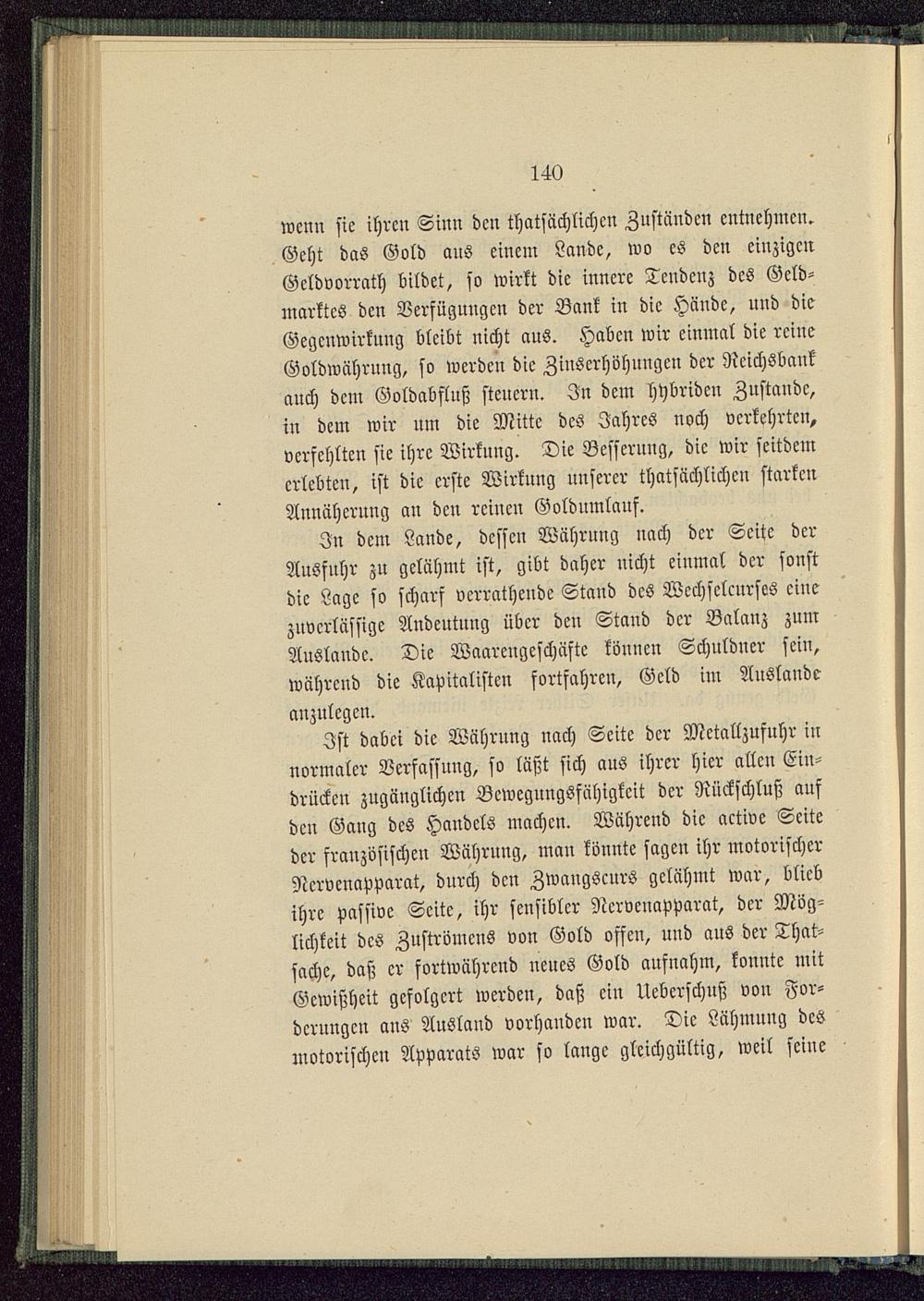 140

wenn sie ihren Sinn den thatsächlichen Zuständen entnehmen. Geht das Gold aus einem Lande, wo es den einzigen Geldvorrath bildet, so wirkt die innere Tendenz des Geldmarktes den Verfügungen der Bank in die Hände, und die Gegenwirkung bleibt nicht aus. Haben wir einmal die reine Goldwährung, so werden die Zinserhöhungen der Reichsbank auch dem Goldabfluß steuern. In dem hybriden Zustande, in dem wir um die Mitte des Jahres noch verkehrten, verfehlten sie ihre Wirkung. Die Besserung, die wir seitdem erlebten, ist die erste Wirkung unserer thatsächlichen starken Annäherung an den reinen Goldumlauf.

In dem Lande, dessen Währung nach der Seite der Ausfuhr zu gelähmt ist, gibt daher nicht einmal der sonst die Lage so scharf verrathende Stand des Wechselcurses eine zuverlässige Andeutung über den Stand der Balanz zum Auslande. Die Waarengeschäfte können Schuldner sein, während die Kapitalisten fortfahren, Geld im Auslande anzulegen.

Ist dabei die Währung nach Seite der Metallzufuhr in normaler Verfassung, so läßt sich aus ihrer hier allen Eindrücken zugänglichen Bewegungsfähigkeit der Rückschluß auf den Gang des Handels machen. Während die active Seite der französischen Währung, man könnte sagen ihr motorischer Nervenapparat, durch den Zwangscurs gelähmt war, blieb ihre passive Seite, ihr sensibler Nervenapparat, der Möglichkeit des Zuströmens von Gold offen, und aus der Thatsache, daß er fortwährend neues Gold aufnahm, konnte mit Gewißheit gefolgert werden, daß ein Ueberschuß von Forderungen ans Ausland vorhanden war. Die Lähmung des motorischen Apparats war so lange gleichgültig, weil seine